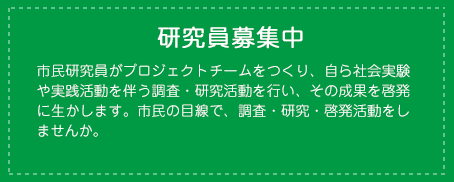 研究員募集中

市民研究員がプロジェクトチームをつくり、自ら社会実験や実践活動を伴う調査・研究活動を行い、その成果を啓発に生かします。市民の目線で、調査・研究・啓発活動をしませんか。